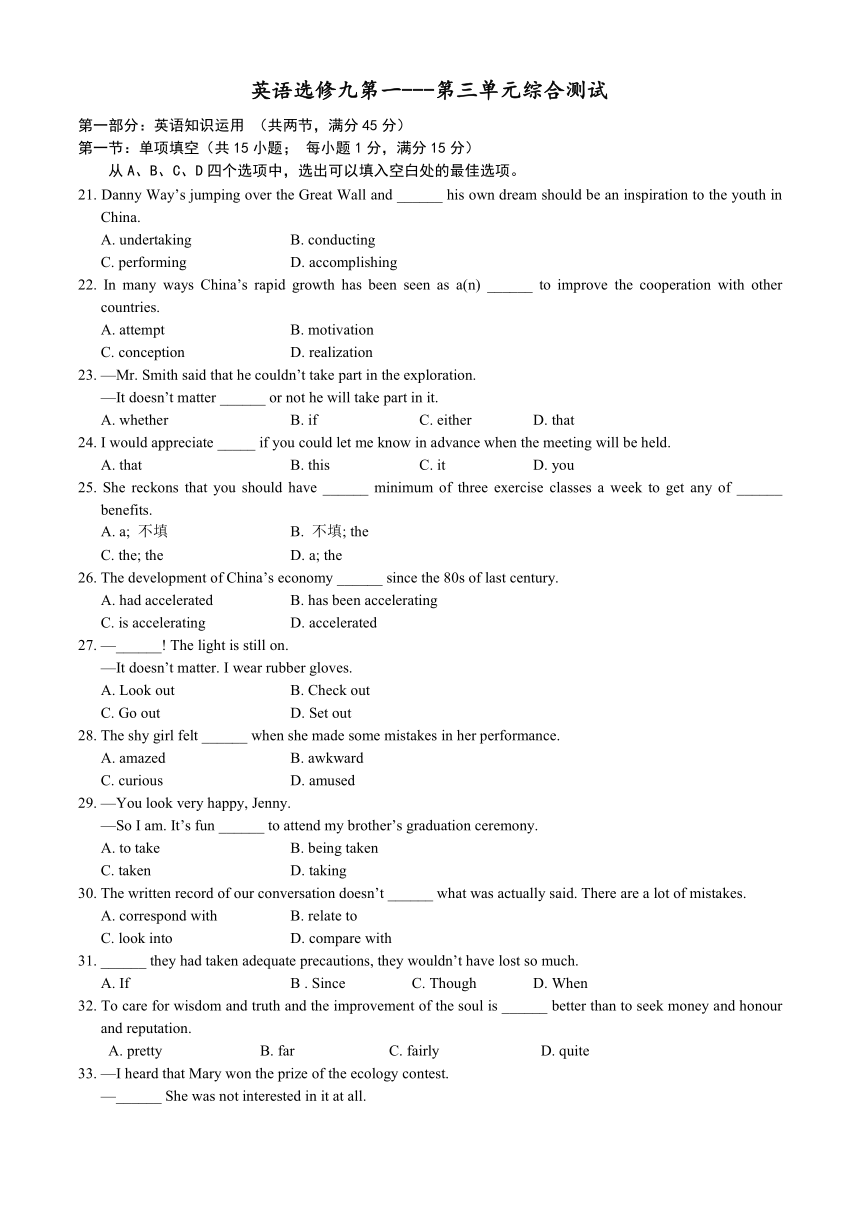 英语选修九第一---第三单元综合测试

第一部分：英语知识运用 （共两节，满分45分）
第一节：单项填空（共15小题； 每小题1分，满分15分）
从A、B、C、D四个选项中，选出可以填入空白处的最佳选项。

21. Danny Way’s jumping over the Great Wall and ______ his own dream should be an inspiration to the youth in China.
A. undertaking B. conducting
C. performing D. accomplishing

22. In many ways China’s rapid growth has been seen as a(n) ______ to improve the cooperation with other countries.
A. attempt B. motivation
C. conception D. realization

23. —Mr. Smith said that he couldn’t take part in the exploration.
—It doesn’t matter ______ or not he will take part in it.
A. whether B. if C. either D. that

24. I would appreciate _____ if you could let me know in advance when the meeting will be held.
A. that B. this C. it D. you

25. She reckons that you should have ______ minimum of three exercise classes a week to get any of ______ benefits.
A. a; 不填 B. 不填; the
C. the; the D. a; the

26. The development of China’s economy ______ since the 80s of last century.
A. had accelerated B. has been accelerating
C. is accelerating D. accelerated

27. —______! The light is still on.
—It doesn’t matter. I wear rubber gloves.
A. Look out B. Check out
C. Go out D. Set out

28. The shy girl felt ______ when she made some mistakes in her performance.
A. amazed B. awkward
C. curious D. amused

29. —You look very happy, Jenny.
—So I am. It’s fun ______ to attend my brother’s graduation ceremony.
A. to take B. being taken
C. taken D. taking

30. The written record of our conversation doesn’t ______ what was actually said. There are a lot of mistakes.
A. correspond with B. relate to
C. look into D. compare with

31. ______ they had taken adequate precautions, they wouldn’t have lost so much.
A. If B . Since C. Though D. When

32. To care for wisdom and truth and the improvement of the soul is ______ better than to seek money and honour and reputation.
A. pretty B. far C. fairly D. quite

33. —I heard that Mary won the prize of the ecology contest.
—______ She was not interested in it at all.